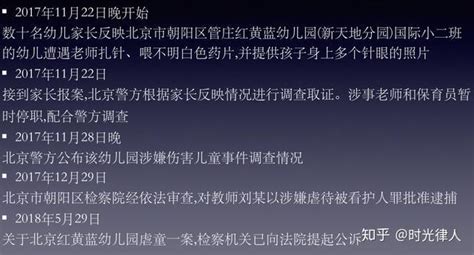 ▪ 2017年11月22日晚开始
数十名幼儿家长反映北京市朝阳区管庄红黄蓝幼儿园(新天地分园)国际小二班的幼儿遭遇老师扎针、喂不明白色药片,并提供孩子身上多个针眼的照片
▪ 2017年11月22日
接到家长报案,北京警方根据家长反映情况进行调查取证。涉事老师和保育员暂时停职,配合警方调查
▪ 2017年11月28日晚
北京警方公布该幼儿园涉嫌伤害儿童事件调查情况
▪ 2017年12月29日
北京市朝阳区检察院经依法审查,对教师刘某以涉嫌虐待被看护人罪批准逮捕
▪ 2018年5月29日
关于北京红黄蓝幼儿园虐童一案,检察机关已向法院提起公诉

知乎 @时光律人